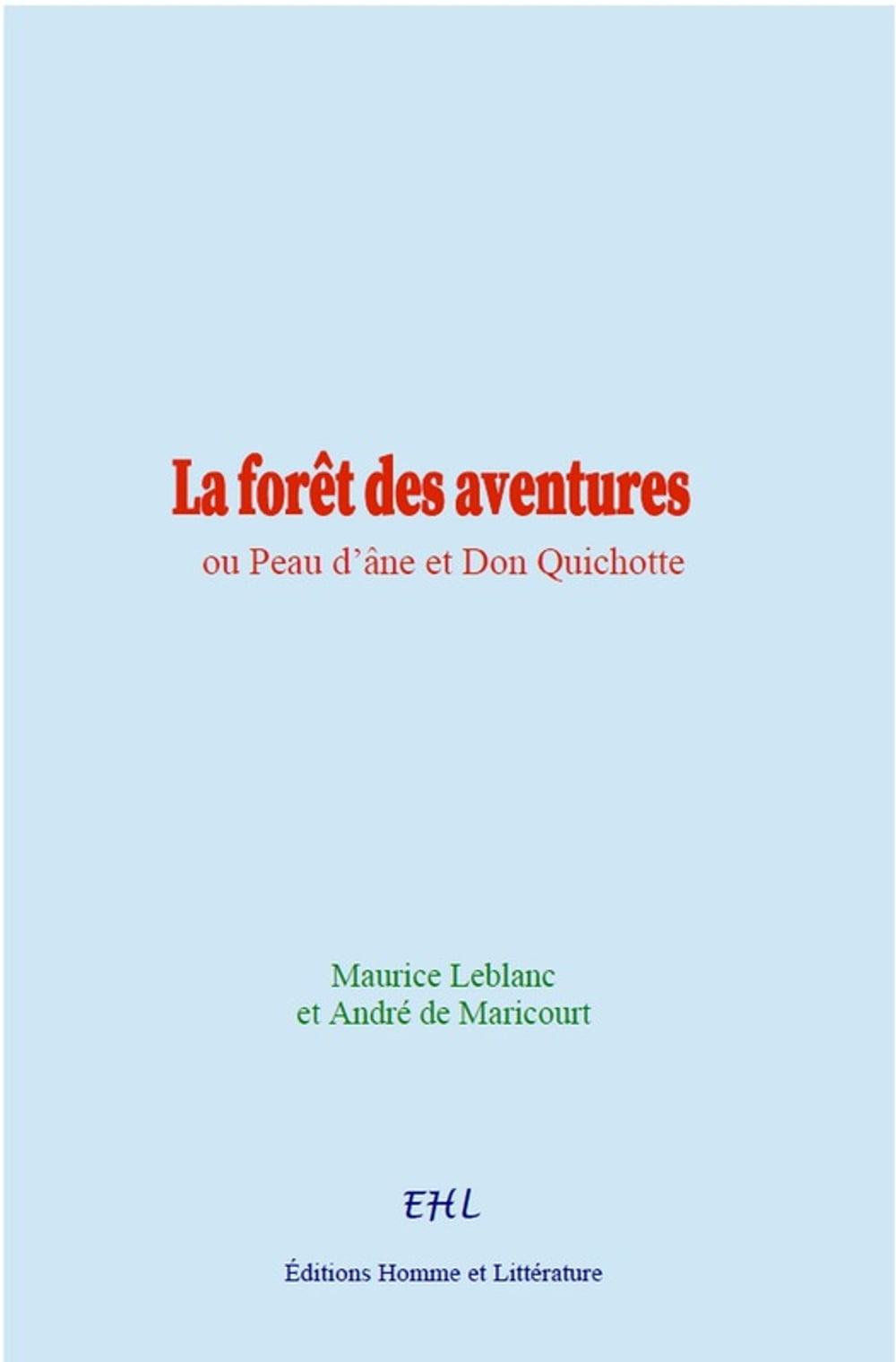 La forêt des aventures

ou Peau d'âne et Don Quichotte

Maurice Leblanc
et André de Maricourt

EHL

Éditions Homme et Littérature